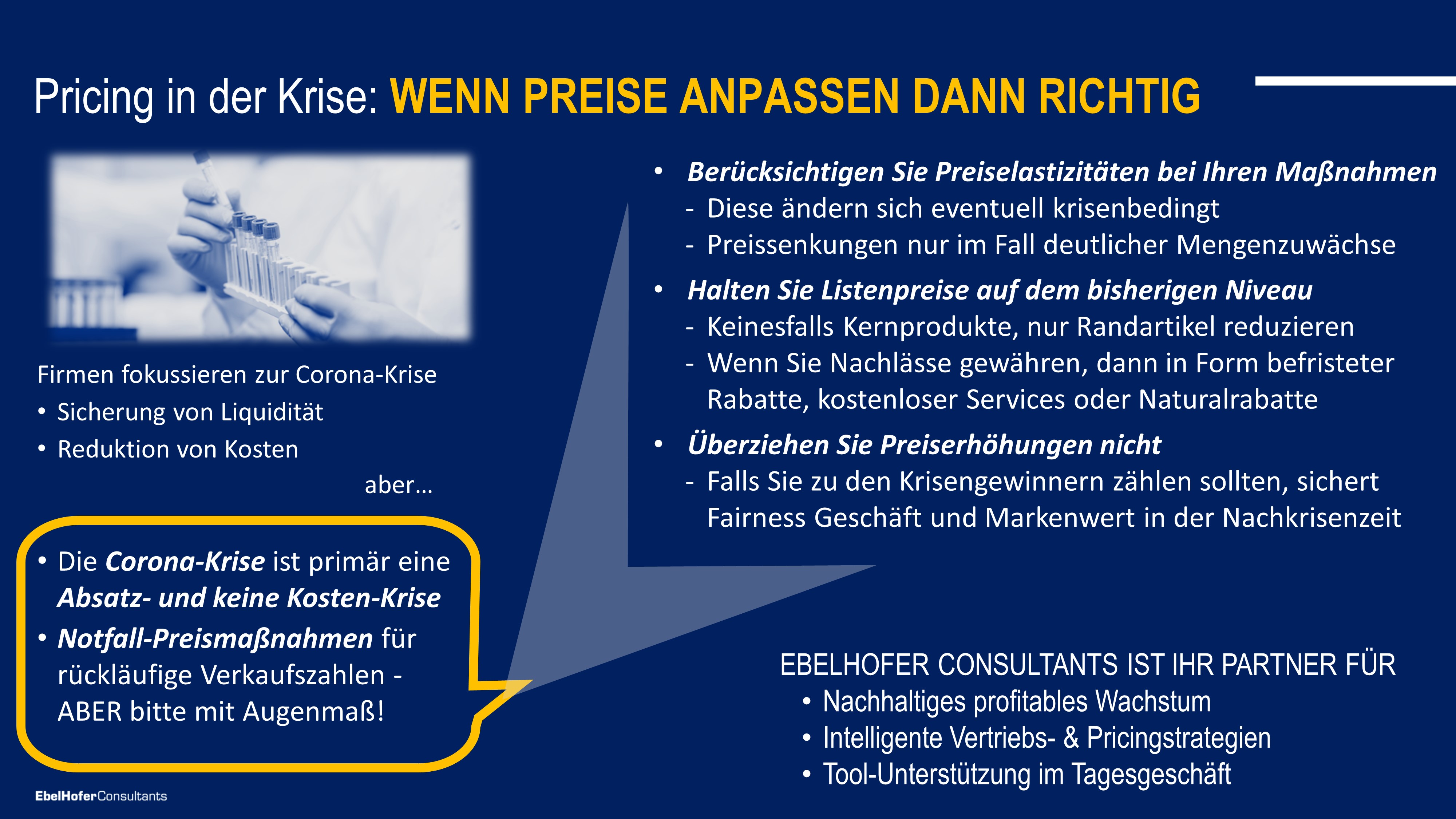 Pricing in der Krise: WENN PREISE ANPASSEN DANN RICHTIG

Firmen fokussieren zur Corona-Krise
• Sicherung von Liquidität
• Reduktion von Kosten

aber…

• Die Corona-Krise ist primär eine Absatz- und keine Kosten-Krise
• Notfall-Preismaßnahmen für rückläufige Verkaufszahlen - ABER bitte mit Augenmaß!

• Berücksichtigen Sie Preiselastizitäten bei Ihren Maßnahmen
- Diese ändern sich eventuell krisenbedingt
- Preissenkungen nur im Fall deutlicher Mengenzuwächse
• Halten Sie Listenpreise auf dem bisherigen Niveau
- Keinesfalls Kernprodukte, nur Randartikel reduzieren
- Wenn Sie Nachlässe gewähren, dann in Form befristeter Rabatte, kostenloser Services oder Naturalrabatte
• Überziehen Sie Preiserhöhungen nicht
- Falls Sie zu den Krisengewinnern zählen sollten, sichert Fairness Geschäft und Markenwert in der Nachkrisenzeit

EBELHOFER CONSULTANTS IST IHR PARTNER FÜR
• Nachhaltiges profitables Wachstum
• Intelligente Vertriebs- & Pricingstrategien
• Tool-Unterstützung im Tagesgeschäft

EbelHoferConsultants